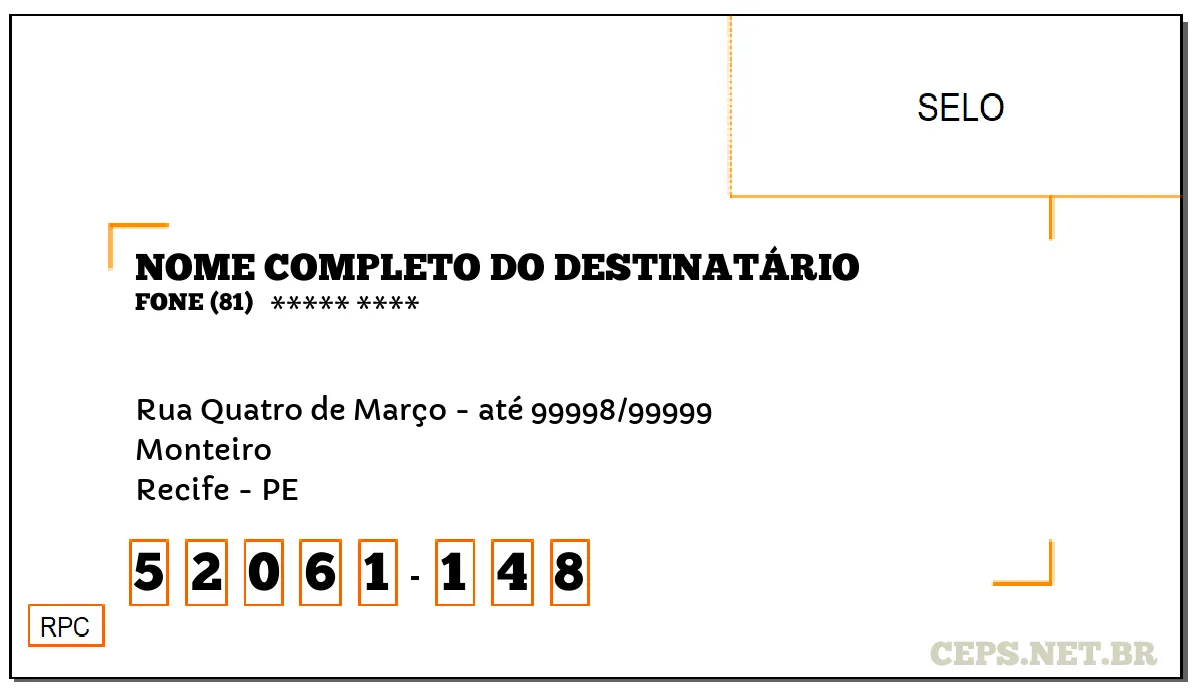 SELO

NOME COMPLETO DO DESTINATÁRIO
FONE (81) ***** ****

Rua Quatro de Março - até 99998/99999
Monteiro
Recife - PE

5 2 0 6 1 - 1 4 8

RPC

CEPS.NET.BR